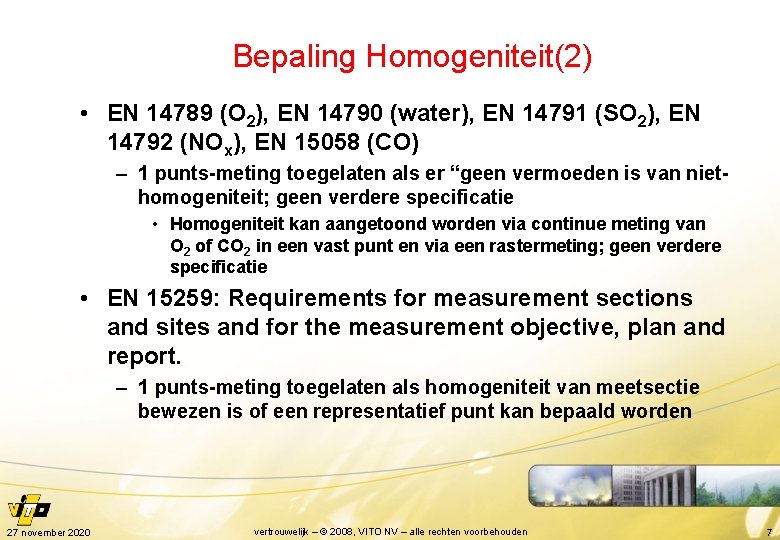 Bepaling Homogeniteit(2)

• EN 14789 ($O_2$), EN 14790 (water), EN 14791 ($SO_2$), EN 14792 ($NO_x$), EN 15058 (CO)

– 1 punts-meting toegelaten als er “geen vermoeden is van niet-homogeniteit; geen verdere specificatie

• Homogeniteit kan aangetoond worden via continue meting van $O_2$ of $CO_2$ in een vast punt en via een rastermeting; geen verdere specificatie

• EN 15259: Requirements for measurement sections and sites and for the measurement objective, plan and report.

– 1 punts-meting toegelaten als homogeniteit van meetsectie bewezen is of een representatief punt kan bepaald worden

vito

27 november 2020

vertrouwelijk – © 2008, VITO NV – alle rechten voorbehouden

7